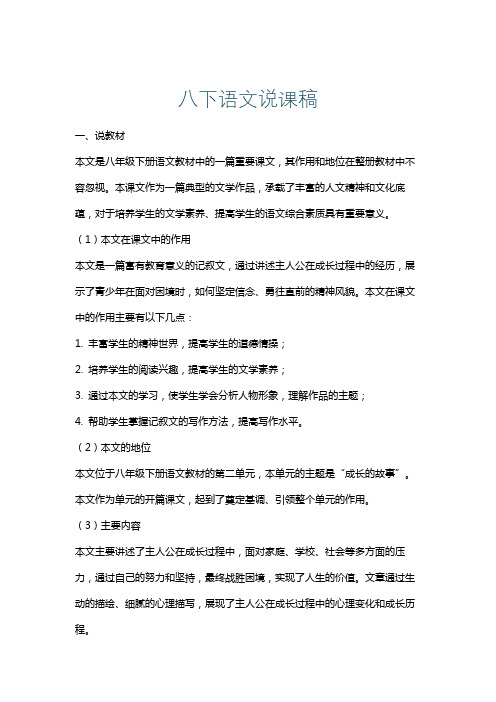 八下语文说课稿

一、说教材

本文是八年级下册语文教材中的一篇重要课文，其作用和地位在整册教材中不容忽视。本课文作为一篇典型的文学作品，承载了丰富的人文精神和文化底蕴，对于培养学生的文学素养、提高学生的语文综合素质具有重要意义。

（1）本文在课文中的作用

本文是一篇富有教育意义的记叙文，通过讲述主人公在成长过程中的经历，展示了青少年在面对困境时，如何坚定信念、勇往直前的精神风貌。本文在课文中的作用主要有以下几点：

1. 丰富学生的精神世界，提高学生的道德情操；

2. 培养学生的阅读兴趣，提高学生的文学素养；

3. 通过本文的学习，使学生学会分析人物形象，理解作品的主题；

4. 帮助学生掌握记叙文的写作方法，提高写作水平。

（2）本文的地位

本文位于八年级下册语文教材的第二单元，本单元的主题是“成长的故事”。本文作为单元的开篇课文，起到了奠定基调、引领整个单元的作用。

（3）主要内容

本文主要讲述了主人公在成长过程中，面对家庭、学校、社会等多方面的压力，通过自己的努力和坚持，最终战胜困境，实现了人生的价值。文章通过生动的描绘、细腻的心理描写，展现了主人公在成长过程中的心理变化和成长历程。